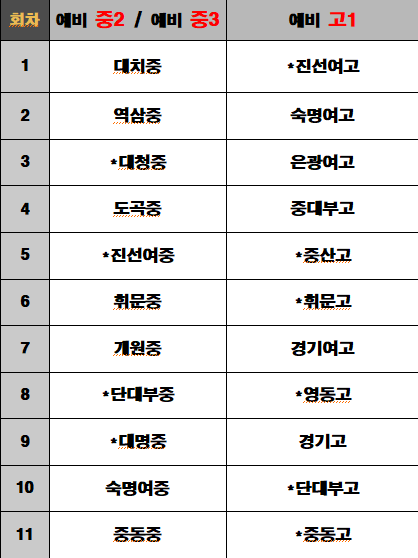 | 회차 | 예비 중2 / 예비 중3 | 예비 고1 |
|---|---|---|
| 1 | 대치중 | *진선여고 |
| 2 | 역삼중 | 숙명여고 |
| 3 | *대청중 | 은광여고 |
| 4 | 도곡중 | 중대부고 |
| 5 | *진선여중 | *중산고 |
| 6 | 휘문중 | *휘문고 |
| 7 | 개원중 | 경기여고 |
| 8 | *단대부중 | *영동고 |
| 9 | *대명중 | 경기고 |
| 10 | 숙명여중 | *단대부고 |
| 11 | 중동중 | *중동고 |